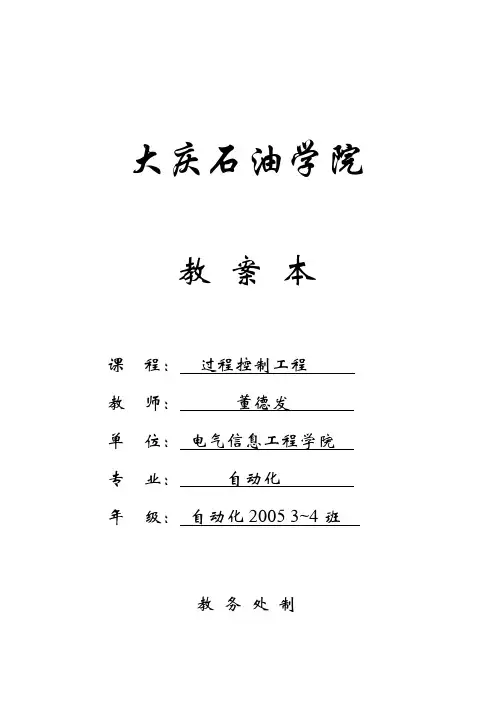 大庆石油学院

教 案 本

课 程： 过程控制工程

教 师： 董德发

单 位： 电气信息工程学院

专 业： 自动化

年 级： 自动化 2005 3~4 班

教 务 处 制